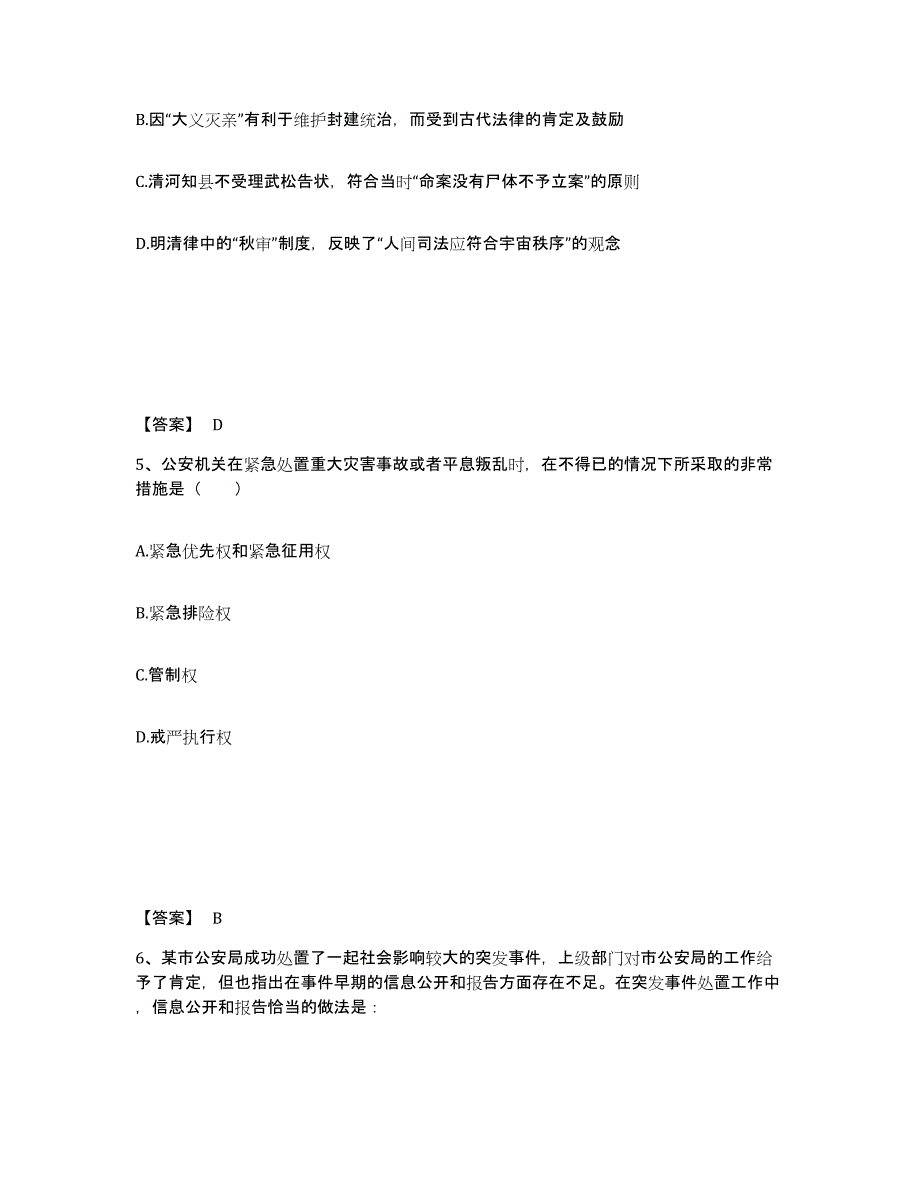 B.因“大义灭亲”有利于维护封建统治，而受到古代法律的肯定及鼓励

C.清河知县不受理武松告状，符合当时“命案没有尸体不予立案”的原则

D.明清律中的“秋审”制度，反映了“人间司法应符合宇宙秩序”的观念

【答案】 D

5、公安机关在紧急处置重大灾害事故或者平息叛乱时，在不得已的情况下所采取的非常措施是（　　）

A.紧急优先权和紧急征用权

B.紧急排险权

C.管制权

D.戒严执行权

【答案】 B

6、某市公安局成功处置了一起社会影响较大的突发事件，上级部门对市公安局的工作给予了肯定，但也指出在事件早期的信息公开和报告方面存在不足。在突发事件处置工作中，信息公开和报告恰当的做法是：